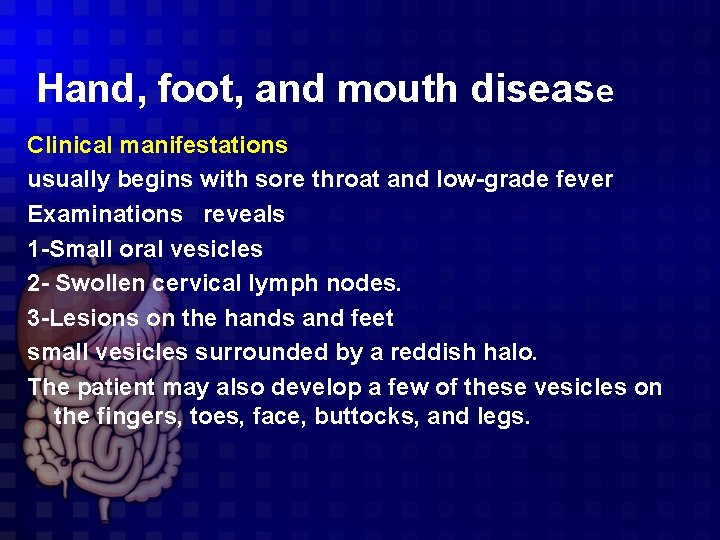 Hand, foot, and mouth disease

Clinical manifestations

usually begins with sore throat and low-grade fever

Examinations reveals

1-Small oral vesicles

2- Swollen cervical lymph nodes.

3-Lesions on the hands and feet

small vesicles surrounded by a reddish halo.

The patient may also develop a few of these vesicles on the fingers, toes, face, buttocks, and legs.